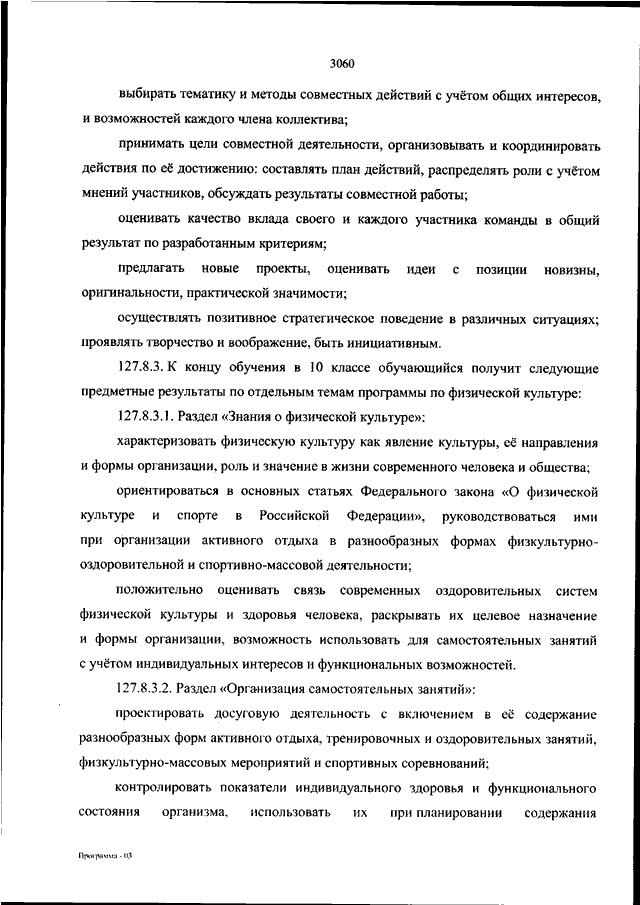 3060

выбирать тематику и методы совместных действий с учётом общих интересов, и возможностей каждого члена коллектива;

принимать цели совместной деятельности, организовывать и координировать действия по её достижению: составлять план действий, распределять роли с учётом мнений участников, обсуждать результаты совместной работы;

оценивать качество вклада своего и каждого участника команды в общий результат по разработанным критериям;

предлагать новые проекты, оценивать идеи с позиции новизны, оригинальности, практической значимости;

осуществлять позитивное стратегическое поведение в различных ситуациях; проявлять творчество и воображение, быть инициативным.

127.8.3. К концу обучения в 10 классе обучающийся получит следующие предметные результаты по отдельным темам программы по физической культуре:

127.8.3.1. Раздел «Знания о физической культуре»:

характеризовать физическую культуру как явление культуры, её направления и формы организации, роль и значение в жизни современного человека и общества;

ориентироваться в основных статьях Федерального закона «О физической культуре и спорте в Российской Федерации», руководствоваться ими при организации активного отдыха в разнообразных формах физкультурно-оздоровительной и спортивно-массовой деятельности;

положительно оценивать связь современных оздоровительных систем физической культуры и здоровья человека, раскрывать их целевое назначение и формы организации, возможность использовать для самостоятельных занятий с учётом индивидуальных интересов и функциональных возможностей.

127.8.3.2. Раздел «Организация самостоятельных занятий»:

проектировать досуговую деятельность с включением в её содержание разнообразных форм активного отдыха, тренировочных и оздоровительных занятий, физкультурно-массовых мероприятий и спортивных соревнований;

контролировать показатели индивидуального здоровья и функционального состояния организма, использовать их при планировании содержания

Программа - 03